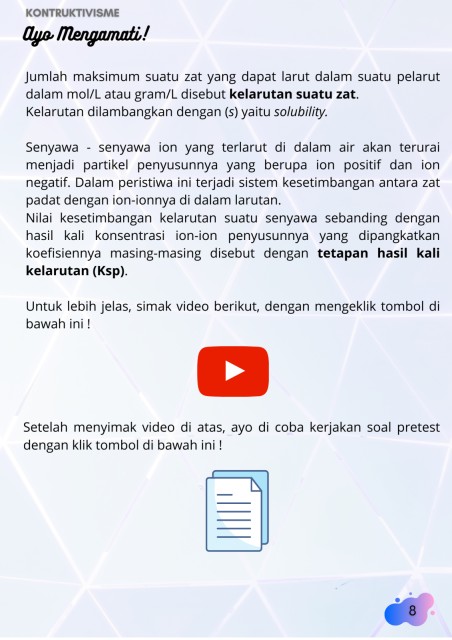 KONTRUKTIVISME

Ayo Mengamati!

Jumlah maksimum suatu zat yang dapat larut dalam suatu pelarut dalam mol/L atau gram/L disebut kelarutan suatu zat.
Kelarutan dilambangkan dengan (s) yaitu solubility.

Senyawa - senyawa ion yang terlarut di dalam air akan terurai menjadi partikel penyusunnya yang berupa ion positif dan ion negatif. Dalam peristiwa ini terjadi sistem kesetimbangan antara zat padat dengan ion-ionnya di dalam larutan.
Nilai kesetimbangan kelarutan suatu senyawa sebanding dengan hasil kali konsentrasi ion-ion penyusunnya yang dipangkatkan koefisiennya masing-masing disebut dengan tetapan hasil kali kelarutan (Ksp).

Untuk lebih jelas, simak video berikut, dengan mengeklik tombol di bawah ini !

Setelah menyimak video di atas, ayo di coba kerjakan soal pretest dengan klik tombol di bawah ini !

8